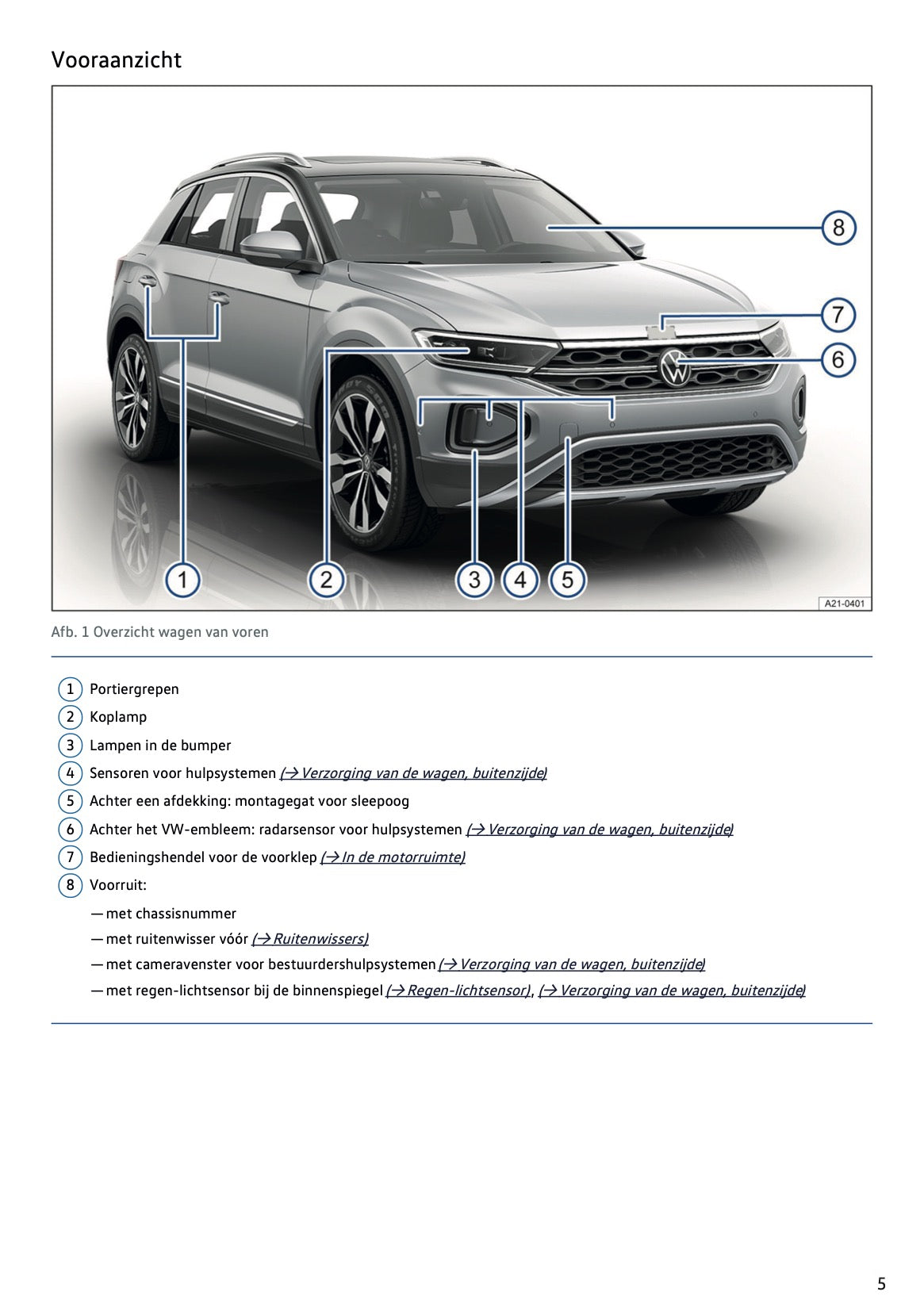 Vooraanzicht

8
7
6
1
2
3
4
5
A21-0401

Afb. 1 Overzicht wagen van voren

1 Portiergrepen
2 Koplamp
3 Lampen in de bumper
4 Sensoren voor hulpsystemen (→ Verzorging van de wagen, buitenzijde)
5 Achter een afdekking: montagegat voor sleepoog
6 Achter het VW-embleem: radarsensor voor hulpsystemen (→ Verzorging van de wagen, buitenzijde)
7 Bedieningshendel voor de voorklep (→ In de motorruimte)
8 Voorruit:

— met chassisnummer
— met ruitenwisser vóór (→ Ruitenwissers)
— met cameravenster voor bestuurdershulpsystemen (→ Verzorging van de wagen, buitenzijde)
— met regen-lichtsensor bij de binnenspiegel (→ Regen-lichtsensor), (→ Verzorging van de wagen, buitenzijde)

5